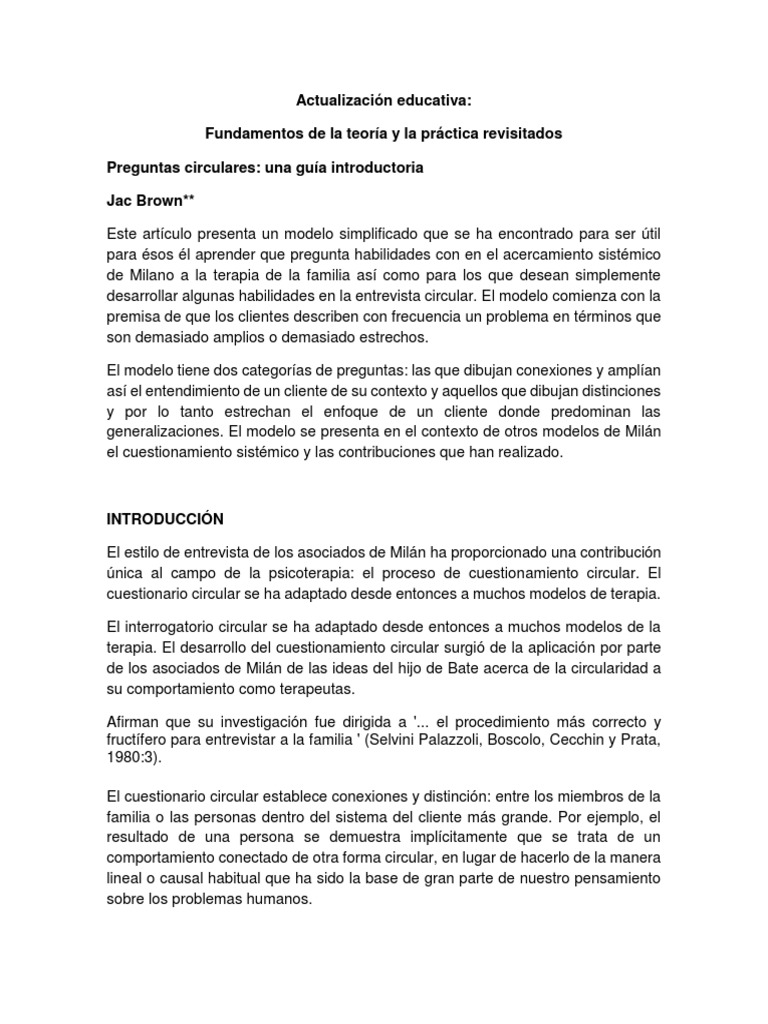 Actualización educativa:

Fundamentos de la teoría y la práctica revisitados

Preguntas circulares: una guía introductoria

Jac Brown**

Este artículo presenta un modelo simplificado que se ha encontrado para ser útil para ésos él aprender que pregunta habilidades con en el acercamiento sistémico de Milano a la terapia de la familia así como para los que desean simplemente desarrollar algunas habilidades en la entrevista circular. El modelo comienza con la premisa de que los clientes describen con frecuencia un problema en términos que son demasiado amplios o demasiado estrechos.

El modelo tiene dos categorías de preguntas: las que dibujan conexiones y amplían así el entendimiento de un cliente de su contexto y aquellos que dibujan distinciones y por lo tanto estrechan el enfoque de un cliente donde predominan las generalizaciones. El modelo se presenta en el contexto de otros modelos de Milán el cuestionamiento sistémico y las contribuciones que han realizado.

INTRODUCCIÓN

El estilo de entrevista de los asociados de Milán ha proporcionado una contribución única al campo de la psicoterapia: el proceso de cuestionamiento circular. El cuestionario circular se ha adaptado desde entonces a muchos modelos de terapia.

El interrogatorio circular se ha adaptado desde entonces a muchos modelos de la terapia. El desarrollo del cuestionamiento circular surgió de la aplicación por parte de los asociados de Milán de las ideas del hijo de Bate acerca de la circularidad a su comportamiento como terapeutas.

Afirman que su investigación fue dirigida a '... el procedimiento más correcto y fructífero para entrevistar a la familia ' (Selvini Palazzoli, Boscolo, Cecchin y Prata, 1980:3).

El cuestionario circular establece conexiones y distinción: entre los miembros de la familia o las personas dentro del sistema del cliente más grande. Por ejemplo, el resultado de una persona se demuestra implícitamente que se trata de un comportamiento conectado de otra forma circular, en lugar de hacerlo de la manera lineal o causal habitual que ha sido la base de gran parte de nuestro pensamiento sobre los problemas humanos.